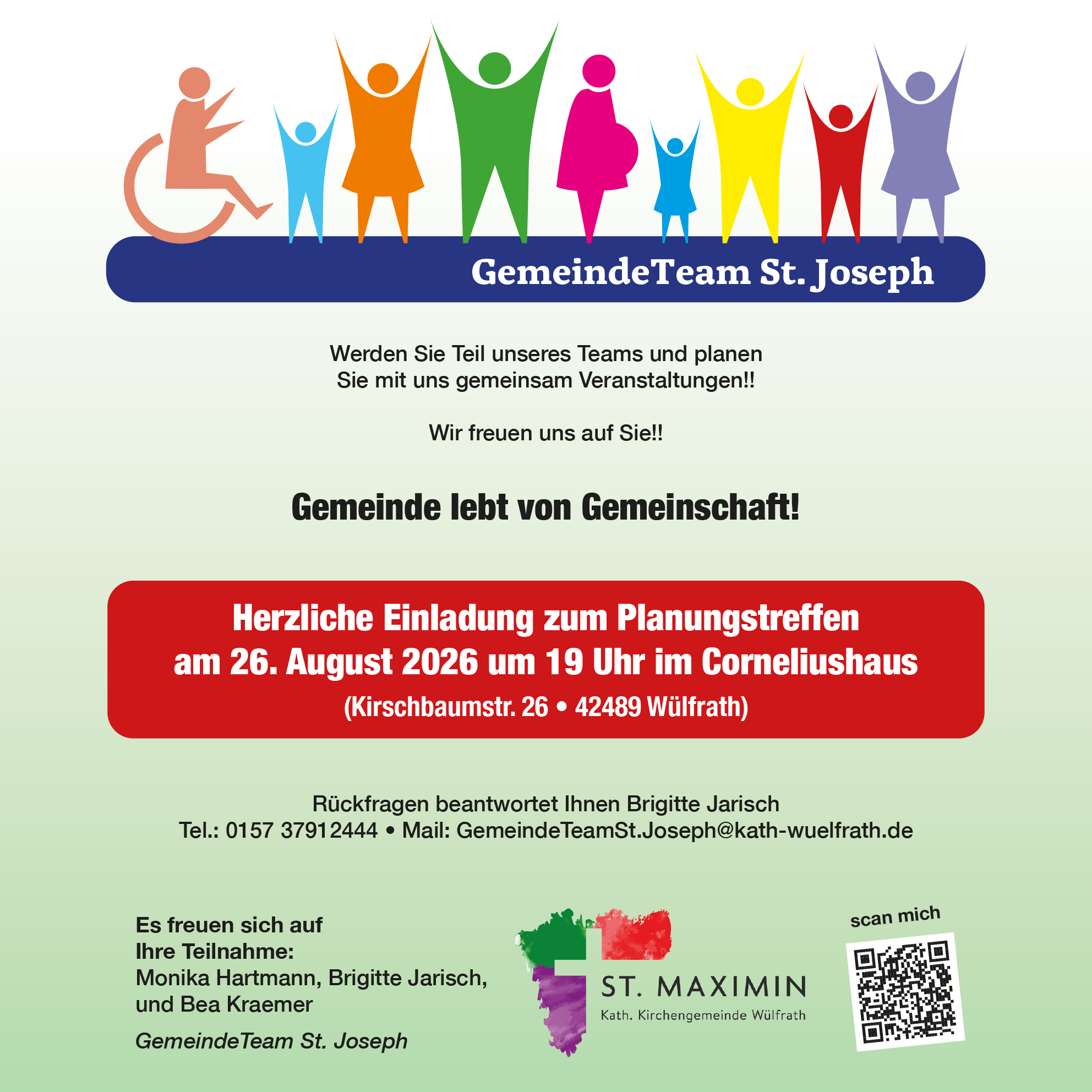 GemeindeTeam St. Joseph

Werden Sie Teil unseres Teams und planen Sie mit uns gemeinsam Veranstaltungen!!

Wir freuen uns auf Sie!!

Gemeinde lebt von Gemeinschaft!

Herzliche Einladung zum Planungstreffen
am 26. August 2026 um 19 Uhr im Corneliushaus
(Kirschbaumstr. 26 • 42489 Wülfrath)

Rückfragen beantwortet Ihnen Brigitte Jarisch
Tel.: 0157 37912444 • Mail: GemeindeTeamSt.Joseph@kath-wuelfrath.de

Es freuen sich auf
Ihre Teilnahme:
Monika Hartmann, Brigitte Jarisch,
und Bea Kraemer

GemeindeTeam St. Joseph

ST. MAXIMIN
Kath. Kirchengemeinde Wülfrath

scan mich